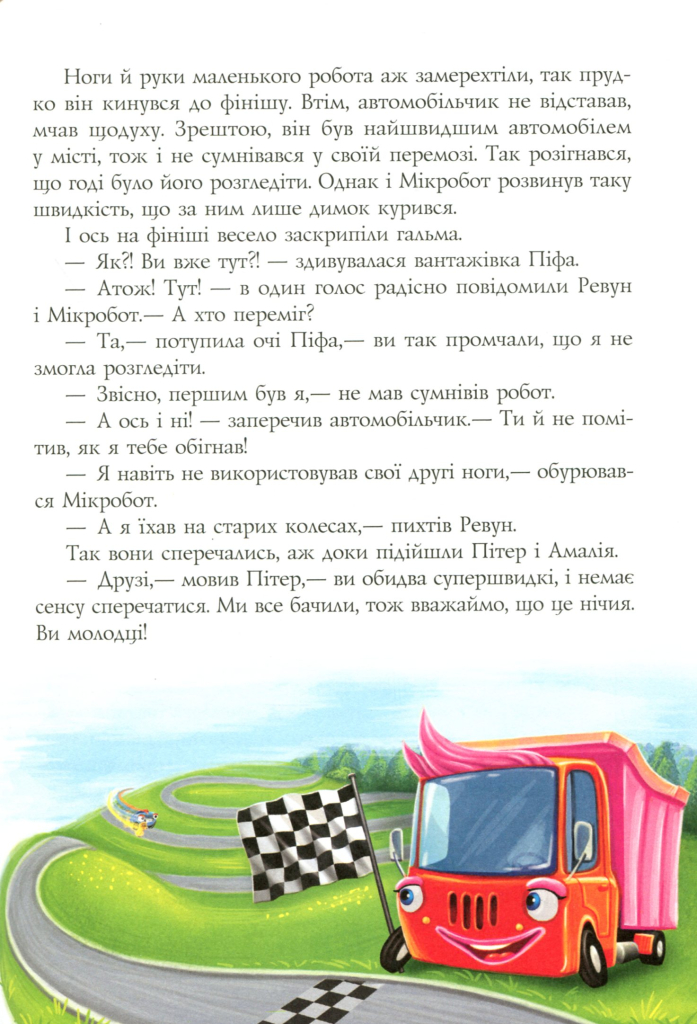 Ноги й руки маленького робота аж замерехтіли, так прудко він кинувся до фінішу. Втім, автомобільчик не відставав, мчав щодуху. Зрештою, він був найшвидшим автомобілем у місті, тож і не сумнівався у своїй перемозі. Так розігнався, що годі було його розгледіти. Однак і Мікробот розвинув таку швидкість, що за ним лише димок курився.

І ось на фініші весело заскрипіли гальма.

— Як?! Ви вже тут?! — здивувалася вантажівка Піфа.

— Атож! Тут! — в один голос радісно повідомили Ревун і Мікробот.— А хто переміг?

— Та,— потупила очі Піфа,— ви так промчали, що я не змогла розгледіти.

— Звісно, першим був я,— не мав сумнівів робот.

— А ось і ні! — заперечив автомобільчик.— Ти й не помітив, як я тебе обігнав!

— Я навіть не використовував свої другі ноги,— обурювався Мікробот.

— А я їхав на старих колесах,— пихтів Ревун.

Так вони сперечались, аж доки підійшли Пітер і Амалія.

— Друзі,— мовив Пітер,— ви обидва супершвидкі, і немає сенсу сперечатися. Ми все бачили, тож вважаймо, що це нічия. Ви молодці!